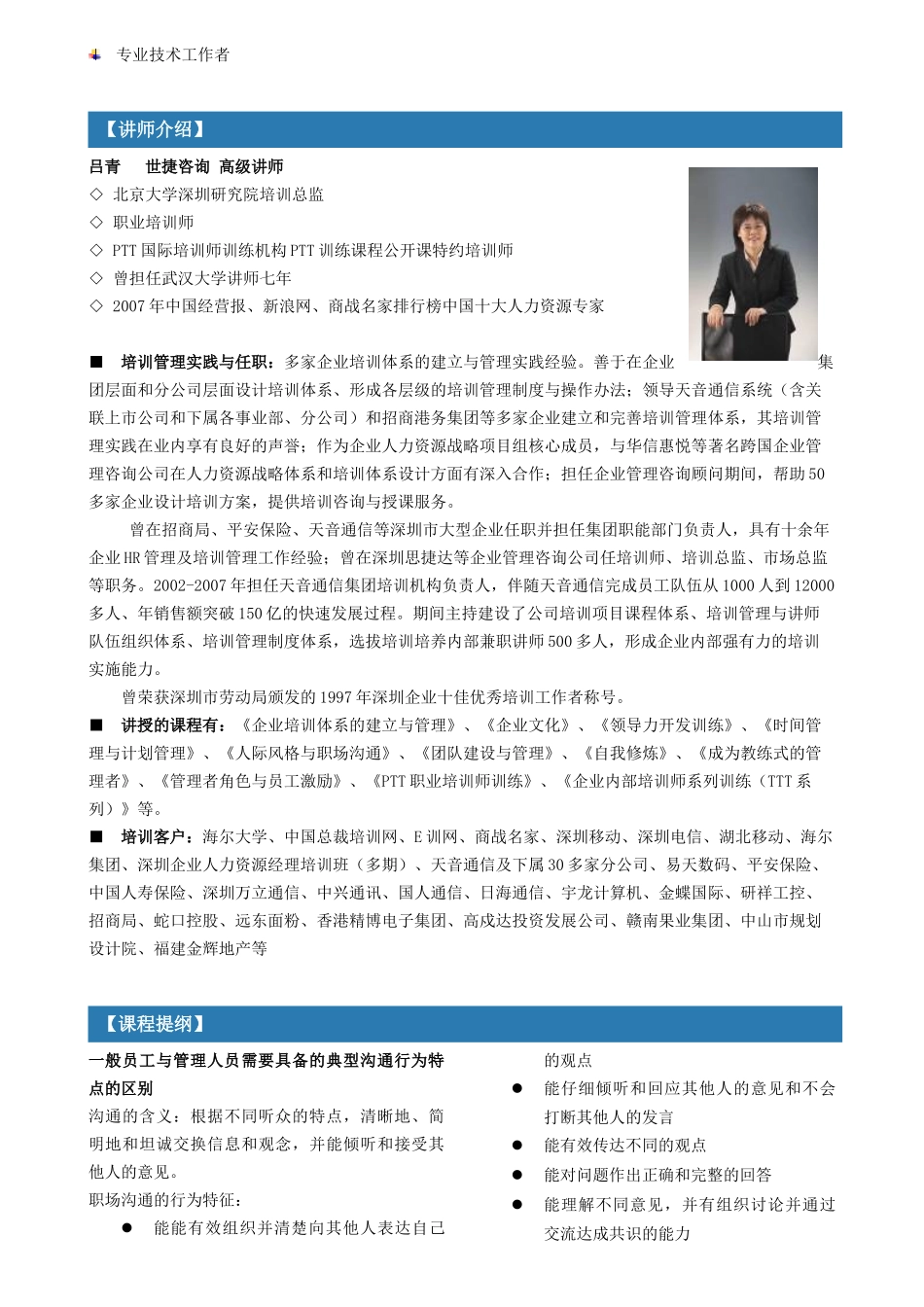 专业技术工作者

【讲师介绍】

吕青　世捷咨询 高级讲师
◇ 北京大学深圳研究院培训总监
◇ 职业培训师
◇ PTT 国际培训师训练机构 PTT 训练课程公开课特约培训师
◇ 曾担任武汉大学讲师七年
◇ 2007 年中国经营报、新浪网、商战名家排行榜中国十大人力资源专家

■ 培训管理实践与任职：多家企业培训体系的建立与管理实践经验。善于在企业集团层面和分公司层面设计培训体系、形成各层级的培训管理制度与操作办法；领导天音通信系统（含关联上市公司和下属各事业部、分公司）和招商港务集团等多家企业建立和完善培训管理体系，其培训管理实践在业内享有良好的声誉；作为企业人力资源战略项目组核心成员，与华信惠悦等著名跨国企业管理咨询公司在人力资源战略体系和培训体系设计方面有深入合作；担任企业管理咨询顾问期间，帮助 50 多家企业设计培训方案，提供培训咨询与授课服务。

曾在招商局、平安保险、天音通信等深圳市大型企业任职并担任集团职能部门负责人，具有十余年企业 HR 管理及培训管理工作经验；曾在深圳思捷达等企业管理咨询公司任培训师、培训总监、市场总监等职务。2002-2007 年担任天音通信集团培训机构负责人，伴随天音通信完成员工队伍从 1000 人到 12000 多人、年销售额突破 150 亿的快速发展过程。期间主持建设了公司培训项目课程体系、培训管理与讲师队伍组织体系、培训管理制度体系，选拔培训培养内部兼职讲师 500 多人，形成企业内部强有力的培训实施能力。

曾荣获深圳市劳动局颁发的 1997 年深圳企业十佳优秀培训工作者称号。

■ 讲授的课程有：《企业培训体系的建立与管理》、《企业文化》、《领导力开发训练》、《时间管理与计划管理》、《人际风格与职场沟通》、《团队建设与管理》、《自我修炼》、《成为教练式的管理者》、《管理者角色与员工激励》、《PTT 职业培训师训练》、《企业内部培训师系列训练（TTT 系列）》等。

■ 培训客户：海尔大学、中国总裁培训网、E 训网、商战名家、深圳移动、深圳电信、湖北移动、海尔集团、深圳企业人力资源经理培训班（多期）、天音通信及下属 30 多家分公司、易天数码、平安保险、中国人寿保险、深圳万立通信、中兴通讯、国人通信、日海通信、宇龙计算机、金蝶国际、研祥工控、招商局、蛇口控股、远东面粉、香港精博电子集团、高成达投资发展公司、赣南果业集团、中山市规划设计院、福建金辉地产等

【课程提纲】

一般员工与管理人员需要具备的典型沟通行为特点的区别

沟通的含义：根据不同听众的特点，清晰地、简明地和坦诚交换信息和观念，并能倾听和接受其他人的意见。

职场沟通的行为特征：

● 能能有效组织并清楚向其他人表达自己的观点
● 能仔细倾听和回应其他人的意见和不会打断其他人的发言
● 能有效传达不同的观点
● 能对问题作出正确和完整的回答
● 能理解不同意见，并有组织讨论并通过交流达成共识的能力